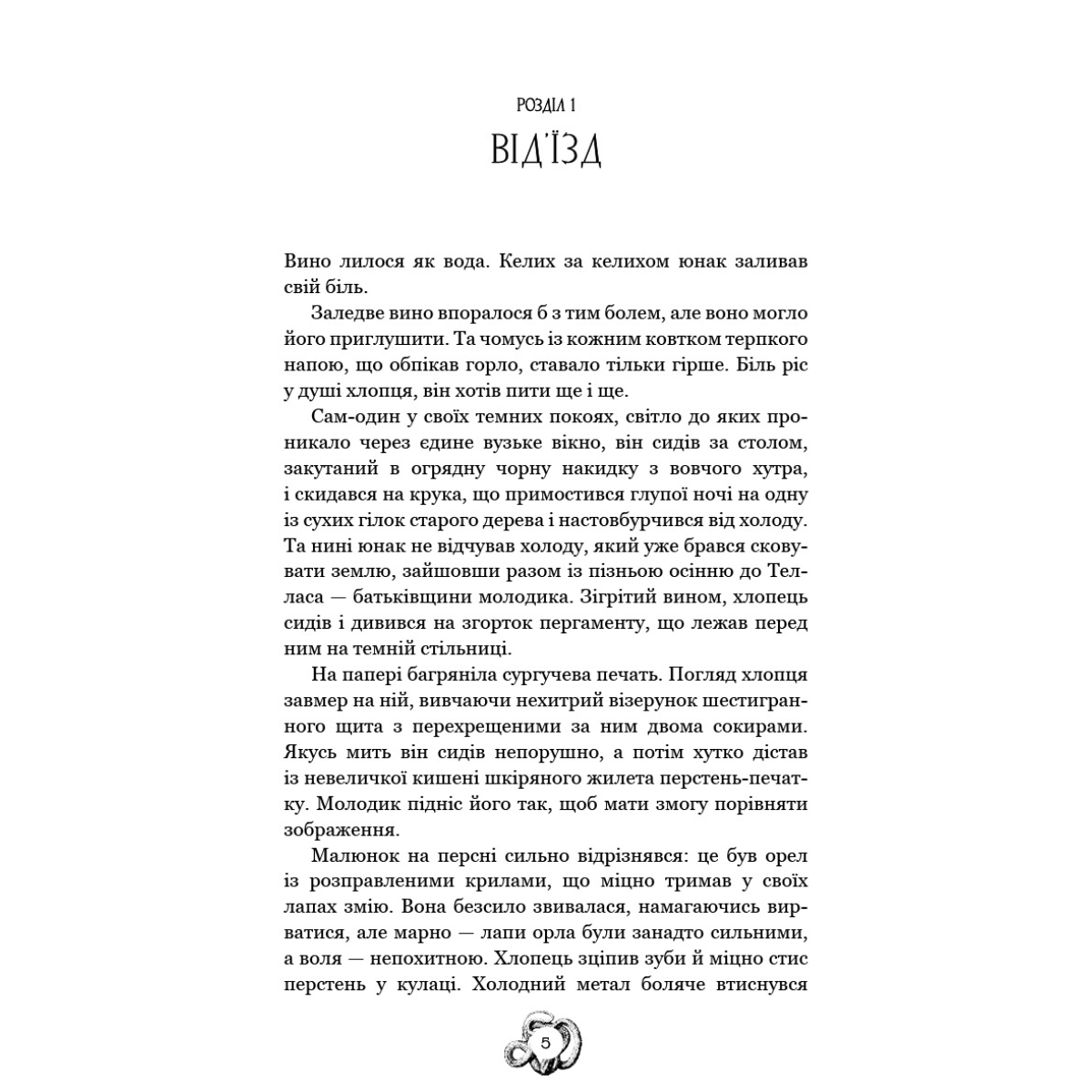 РОЗДІЛ 1
ВІД'ЇЗД

Вино лилося як вода. Келих за келихом юнак заливав свій біль.

Заледве вино впоралося б з тим болем, але воно могло його приглушити. Та чомусь із кожним ковтком терпкого напою, що обпікав горло, ставало тільки гірше. Біль ріс у душі хлопця, він хотів пити ще і ще.

Сам-один у своїх темних покоях, світло до яких проникало через єдине вузьке вікно, він сидів за столом, закутаний в огрядну чорну накидку з вовчого хутра, і скидався на крука, що примостився глупої ночі на одну із сухих гілок старого дерева і настовбурчився від холоду. Та нині юнак не відчував холоду, який уже брався сковувати землю, зайшовши разом із пізньою осінню до Телласа — батьківщини молодика. Зігрітий вином, хлопець сидів і дивився на згорток пергаменту, що лежав перед ним на темній стільниці.

На папері багряніла сургучева печать. Погляд хлопця завмер на ній, вивчаючи нехитрий візерунок шестигранного щита з перехрещеними за ним двома сокирами. Якусь мить він сидів непорушно, а потім хутко дістав із невеличкої кишені шкіряного жилета перстень-печатку. Молодик підніс його так, щоб мати змогу порівняти зображення.

Малюнок на персні сильно відрізнявся: це був орел із розправленими крилами, що міцно тримав у своїх лапах змію. Вона безсило звивалася, намагаючись вирватися, але марно — лапи орла були занадто сильними, а воля — непохитною. Хлопець зціпив зуби й міцно стис перстень у кулаці. Холодний метал боляче втиснувся

5